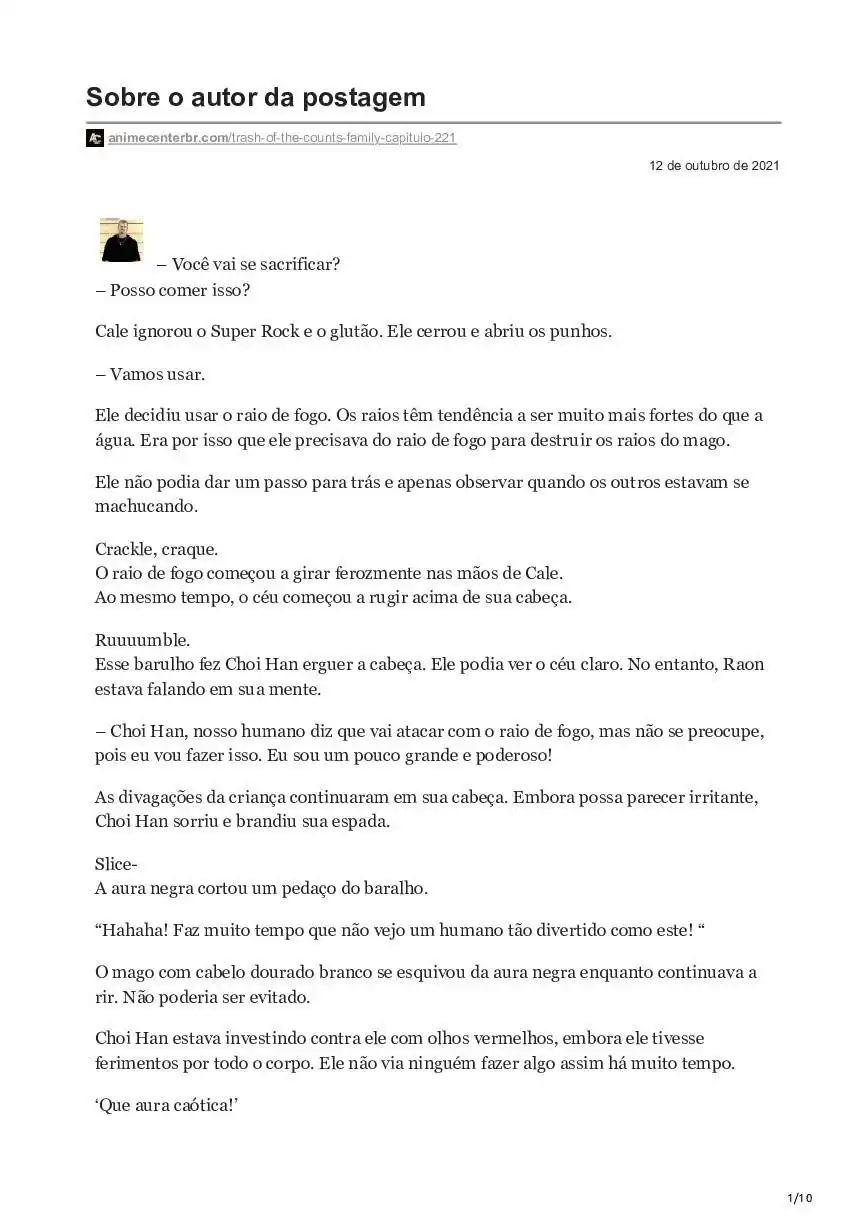 Sobre o autor da postagem

animecenterbr.com/trash-of-the-counts-family-capitulo-221

12 de outubro de 2021

– Você vai se sacrificar?
– Posso comer isso?

Cale ignorou o Super Rock e o glutão. Ele cerrou e abriu os punhos.

– Vamos usar.

Ele decidiu usar o raio de fogo. Os raios têm tendência a ser muito mais fortes do que a água. Era por isso que ele precisava do raio de fogo para destruir os raios do mago.

Ele não podia dar um passo para trás e apenas observar quando os outros estavam se machucando.

Crackle, craque.
O raio de fogo começou a girar ferozmente nas mãos de Cale.
Ao mesmo tempo, o céu começou a rugir acima de sua cabeça.

Ruuuumble.
Esse barulho fez Choi Han erguer a cabeça. Ele podia ver o céu claro. No entanto, Raon estava falando em sua mente.

– Choi Han, nosso humano diz que vai atacar com o raio de fogo, mas não se preocupe, pois eu vou fazer isso. Eu sou um pouco grande e poderoso!

As divagações da criança continuaram em sua cabeça. Embora possa parecer irritante, Choi Han sorriu e brandiu sua espada.

Slice-
A aura negra cortou um pedaço do baralho.

“Hahaha! Faz muito tempo que não vejo um humano tão divertido como este! “

O mago com cabelo dourado branco se esquivou da aura negra enquanto continuava a rir. Não poderia ser evitado.

Choi Han estava investindo contra ele com olhos vermelhos, embora ele tivesse ferimentos por todo o corpo. Ele não via ninguém fazer algo assim há muito tempo.

‘Que aura caótica!’

1/10